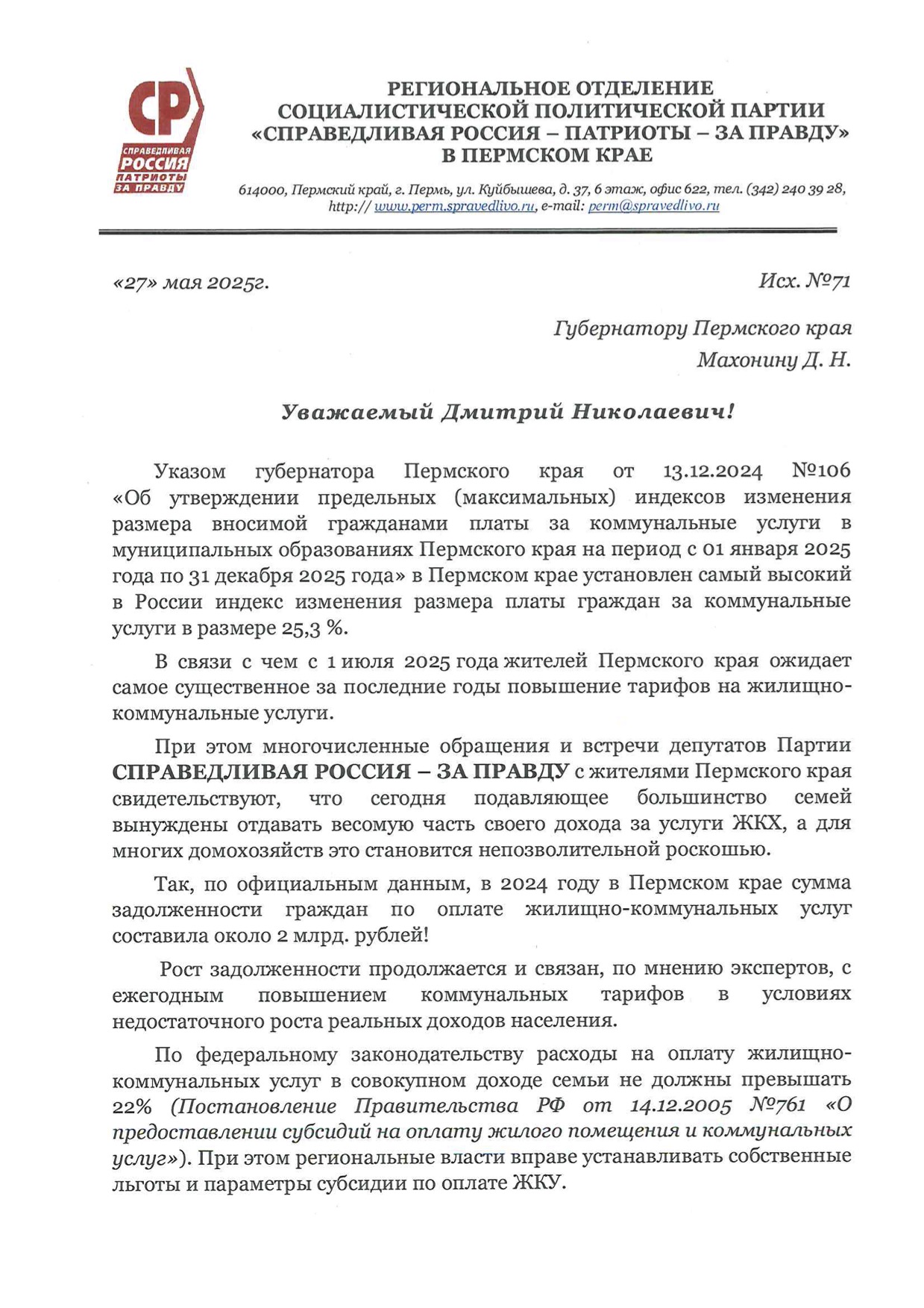 СР
СПРАВЕДЛИВАЯ РОССИЯ ПАТРИОТЫ ЗА ПРАВДУ

РЕГИОНАЛЬНОЕ ОТДЕЛЕНИЕ СОЦИАЛИСТИЧЕСКОЙ ПОЛИТИЧЕСКОЙ ПАРТИИ «СПРАВЕДЛИВАЯ РОССИЯ – ПАТРИОТЫ – ЗА ПРАВДУ» В ПЕРМСКОМ КРАЕ

614000, Пермский край, г. Пермь, ул. Куйбышева, д. 37, 6 этаж, офис 622, тел. (342) 240 39 28, http:// www.perm.spravedlivo.ru, e-mail: perm@spravedlivo.ru

«27» мая 2025г.

Исх. №71

Губернатору Пермского края
Махонину Д. Н.

Уважаемый Дмитрий Николаевич!

Указом губернатора Пермского края от 13.12.2024 №106 «Об утверждении предельных (максимальных) индексов изменения размера вносимой гражданами платы за коммунальные услуги в муниципальных образованиях Пермского края на период с 01 января 2025 года по 31 декабря 2025 года» в Пермском крае установлен самый высокий в России индекс изменения размера платы граждан за коммунальные услуги в размере 25,3 %.

В связи с чем с 1 июля 2025 года жителей Пермского края ожидает самое существенное за последние годы повышение тарифов на жилищно-коммунальные услуги.

При этом многочисленные обращения и встречи депутатов Партии СПРАВЕДЛИВАЯ РОССИЯ – ЗА ПРАВДУ с жителями Пермского края свидетельствуют, что сегодня подавляющее большинство семей вынуждены отдавать весомую часть своего дохода за услуги ЖКХ, а для многих домохозяйств это становится непозволительной роскошью.

Так, по официальным данным, в 2024 году в Пермском крае сумма задолженности граждан по оплате жилищно-коммунальных услуг составила около 2 млрд. рублей!

Рост задолженности продолжается и связан, по мнению экспертов, с ежегодным повышением коммунальных тарифов в условиях недостаточного роста реальных доходов населения.

По федеральному законодательству расходы на оплату жилищно-коммунальных услуг в совокупном доходе семьи не должны превышать 22% (Постановление Правительства РФ от 14.12.2005 №761 «О предоставлении субсидий на оплату жилого помещения и коммунальных услуг»). При этом региональные власти вправе устанавливать собственные льготы и параметры субсидии по оплате ЖКУ.